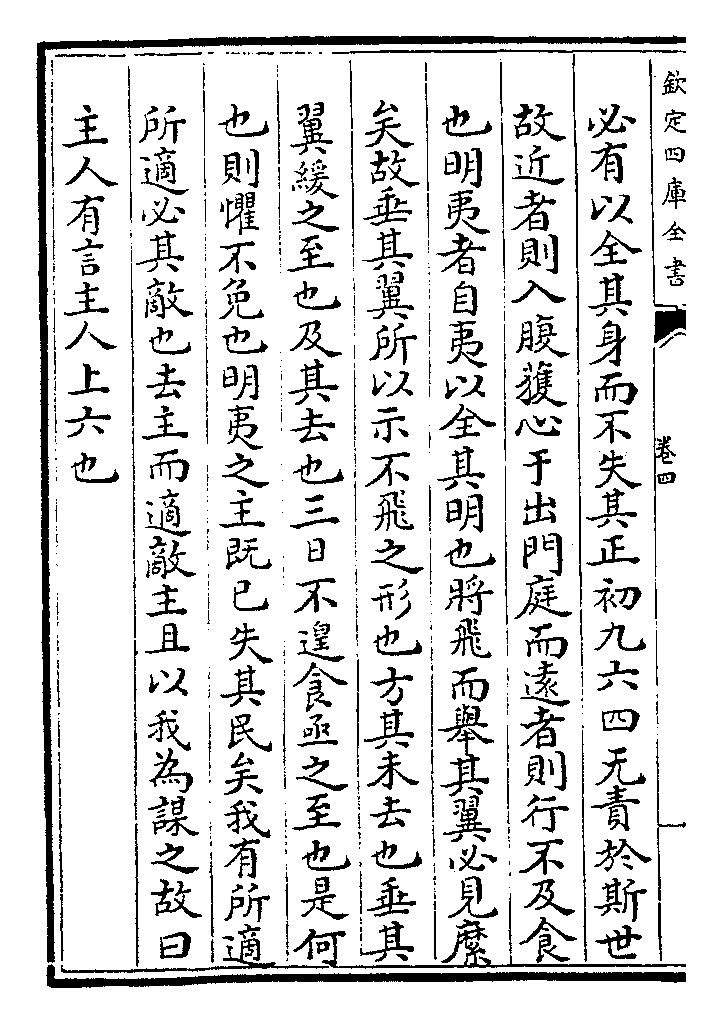 欽定四庫全書

卷四

必有以全其身而不失其正初九六四无責於斯世

故近者則入腹獲心于出門庭而遠者則行不及食

也明夷者自夷以全其明也將飛而舉其翼必見縻

矣故垂其翼所以示不飛之形也方其未去也垂其

翼緩之至也及其去也三日不遑食亟之至也是何

也則懼不免也明夷之主既已失其民矣我有所適

所適必其敵也去主而適敵主且以我為謀之故曰

主人有言主人上六也